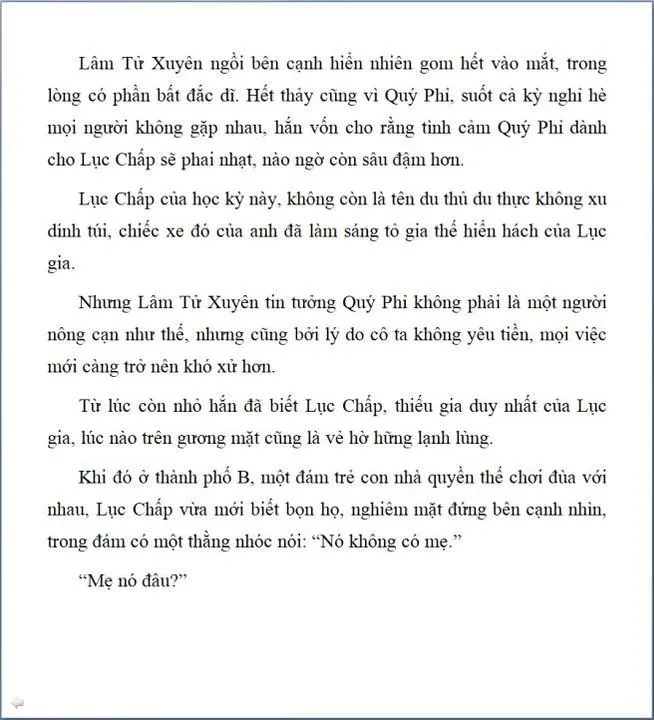 Lâm Tử Xuyên ngồi bên cạnh hiển nhiên gom hết vào mắt, trong lòng có phần bất đắc dĩ. Hết thảy cũng vì Quý Phi, suốt cả kỳ nghỉ hè mọi người không gặp nhau, hắn vốn cho rằng tình cảm Quý Phi dành cho Lục Chấp sẽ phai nhạt, nào ngờ còn sâu đậm hơn.

Lục Chấp của học kỳ này, không còn là tên du thủ du thực không xu dính túi, chiếc xe đó của anh đã làm sáng tỏ gia thế hiển hách của Lục gia.

Nhưng Lâm Tử Xuyên tin tưởng Quý Phi không phải là một người nông cạn như thế, nhưng cũng bởi lý do cô ta không yêu tiền, mọi việc mới càng trở nên khó xử hơn.

Từ lúc còn nhỏ hắn đã biết Lục Chấp, thiếu gia duy nhất của Lục gia, lúc nào trên gương mặt cũng là vẻ hờ hững lạnh lùng.

Khi đó ở thành phố B, một đám trẻ con nhà quyền thế chơi đùa với nhau, Lục Chấp vừa mới biết bọn họ, nghiêm mặt đứng bên cạnh nhìn, trong đám có một thằng nhóc nói: “Nó không có mẹ.”

“Mẹ nó đâu?”